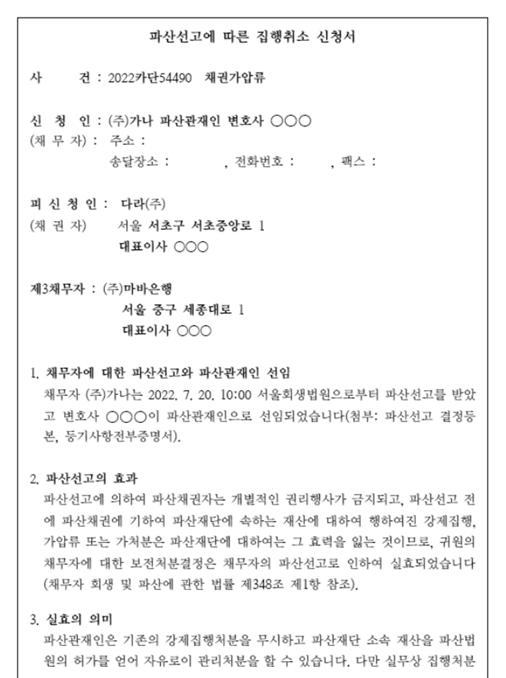 파산선고에 따른 집행취소 신청서

사　　건 : 2022카단54490　채권가압류

신 청 인 : (주)가나 파산관재인 변호사 ○○○
(채 무 자) : 주소 :
송달장소 :　　　, 전화번호 :　　　, 팩스 :

피 신 청 인 : 다라(주)
(채 권 자)　서울 서초구 서초중앙로 1
대표이사 ○○○

제3채무자 : (주)마바은행
서울 중구 세종대로 1
대표이사 ○○○

1. 채무자에 대한 파산선고와 파산관재인 선임
채무자 (주)가나는 2022. 7. 20. 10:00 서울회생법원으로부터 파산선고를 받았고 변호사 ○○○이 파산관재인으로 선임되었습니다(첨부: 파산선고 결정등본, 등기사항전부증명서).

2. 파산선고의 효과
파산선고에 의하여 파산채권자는 개별적인 권리행사가 금지되고, 파산선고 전에 파산채권에 기하여 파산재단에 속하는 재산에 대하여 행하여진 강제집행, 가압류 또는 가처분은 파산재단에 대하여는 그 효력을 잃는 것이므로, 귀원의 채무자에 대한 보전처분결정은 채무자의 파산선고로 인하여 실효되었습니다 (채무자 회생 및 파산에 관한 법률 제348조 제1항 참조).

3. 실효의 의미
파산관재인은 기존의 강제집행처분을 무시하고 파산재단 소속 재산을 파산법원의 허가를 얻어 자유로이 관리처분을 할 수 있습니다. 다만 실무상 집행처분